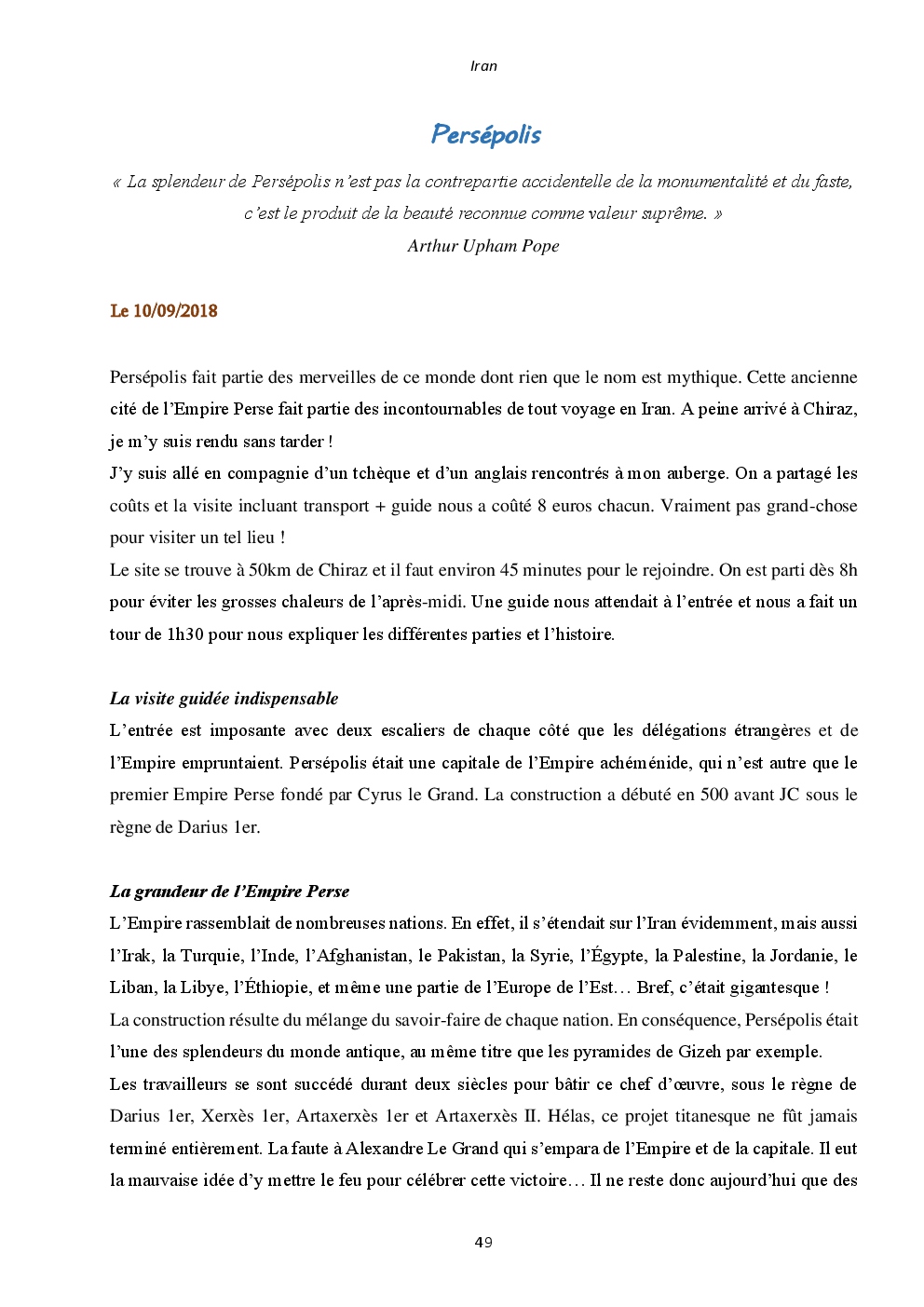 Iran

Persépolis

« La splendeur de Persépolis n'est pas la contrepartie accidentelle de la monumentalité et du faste, c'est le produit de la beauté reconnue comme valeur suprême. »
Arthur Upham Pope

Le 10/09/2018

Persépolis fait partie des merveilles de ce monde dont rien que le nom est mythique. Cette ancienne cité de l'Empire Perse fait partie des incontournables de tout voyage en Iran. A peine arrivé à Chiraz, je m'y suis rendu sans tarder !
J'y suis allé en compagnie d'un tchèque et d'un anglais rencontrés à mon auberge. On a partagé les coûts et la visite incluant transport + guide nous a coûté 8 euros chacun. Vraiment pas grand-chose pour visiter un tel lieu !
Le site se trouve à 50km de Chiraz et il faut environ 45 minutes pour le rejoindre. On est parti dès 8h pour éviter les grosses chaleurs de l'après-midi. Une guide nous attendait à l'entrée et nous a fait un tour de 1h30 pour nous expliquer les différentes parties et l'histoire.

La visite guidée indispensable
L'entrée est imposante avec deux escaliers de chaque côté que les délégations étrangères et de l'Empire empruntaient. Persépolis était une capitale de l'Empire achéménide, qui n'est autre que le premier Empire Perse fondé par Cyrus le Grand. La construction a débuté en 500 avant JC sous le règne de Darius 1er.

La grandeur de l'Empire Perse
L'Empire rassemblait de nombreuses nations. En effet, il s'étendait sur l'Iran évidemment, mais aussi l'Irak, la Turquie, l'Inde, l'Afghanistan, le Pakistan, la Syrie, l'Égypte, la Palestine, la Jordanie, le Liban, la Libye, l'Éthiopie, et même une partie de l'Europe de l'Est… Bref, c'était gigantesque !
La construction résulte du mélange du savoir-faire de chaque nation. En conséquence, Persépolis était l'une des splendeurs du monde antique, au même titre que les pyramides de Gizeh par exemple.
Les travailleurs se sont succédé durant deux siècles pour bâtir ce chef d'œuvre, sous le règne de Darius 1er, Xerxès 1er, Artaxerxès 1er et Artaxerxès II. Hélas, ce projet titanesque ne fût jamais terminé entièrement. La faute à Alexandre Le Grand qui s'empara de l'Empire et de la capitale. Il eut la mauvaise idée d'y mettre le feu pour célébrer cette victoire… Il ne reste donc aujourd'hui que des

49